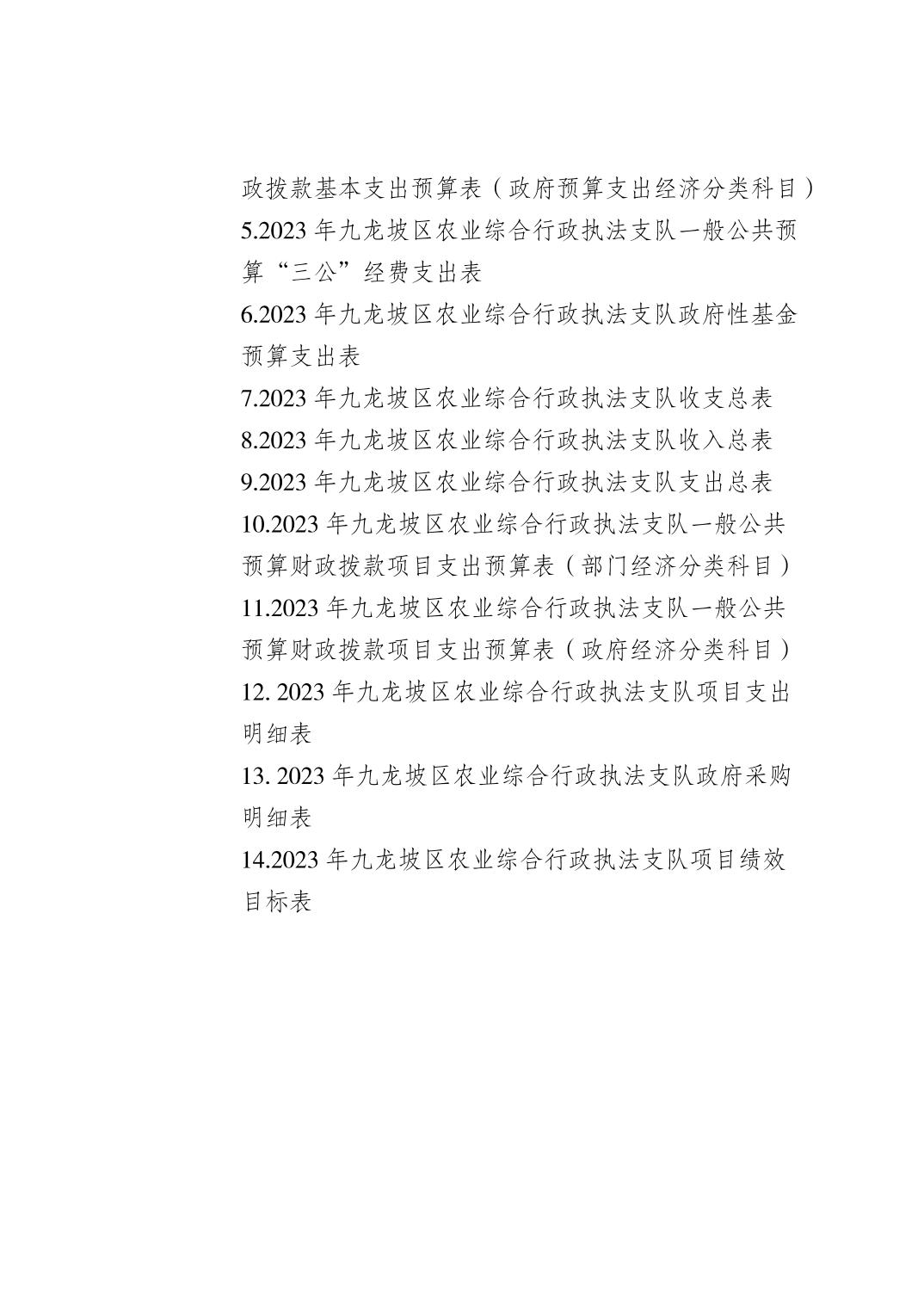 政拨款基本支出预算表（政府预算支出经济分类科目）

5.2023 年九龙坡区农业综合行政执法支队一般公共预算“三公”经费支出表

6.2023 年九龙坡区农业综合行政执法支队政府性基金预算支出表

7.2023 年九龙坡区农业综合行政执法支队收支总表

8.2023 年九龙坡区农业综合行政执法支队收入总表

9.2023 年九龙坡区农业综合行政执法支队支出总表

10.2023 年九龙坡区农业综合行政执法支队一般公共预算财政拨款项目支出预算表（部门经济分类科目）

11.2023 年九龙坡区农业综合行政执法支队一般公共预算财政拨款项目支出预算表（政府经济分类科目）

12. 2023 年九龙坡区农业综合行政执法支队项目支出明细表

13. 2023 年九龙坡区农业综合行政执法支队政府采购明细表

14.2023 年九龙坡区农业综合行政执法支队项目绩效目标表